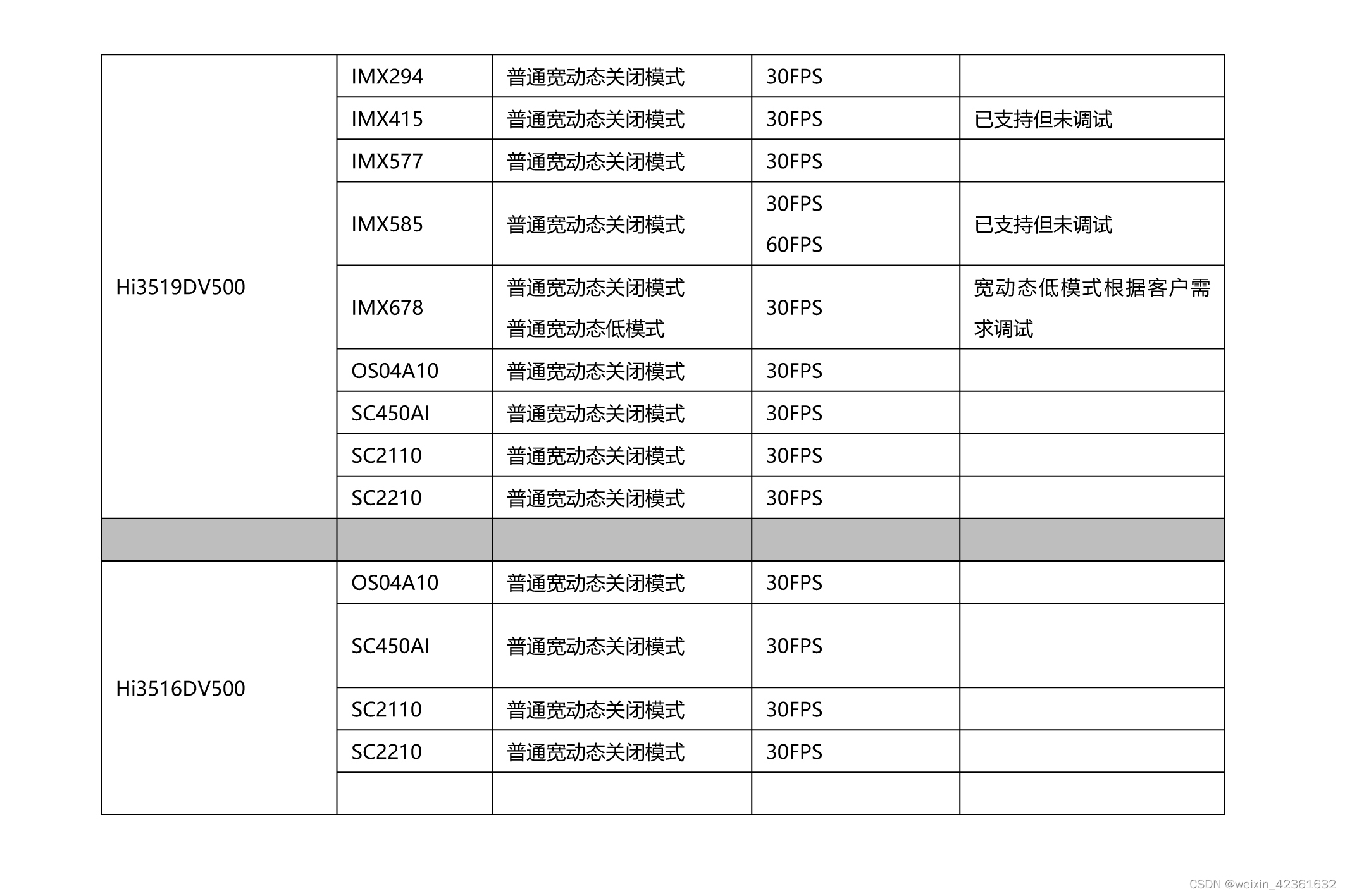 | | | | | |
|---|---|---|---|---|
| Hi3519DV500 | IMX294 | 普通宽动态关闭模式 | 30FPS | |
| | IMX415 | 普通宽动态关闭模式 | 30FPS | 已支持但未调试 |
| | IMX577 | 普通宽动态关闭模式 | 30FPS | |
| | IMX585 | 普通宽动态关闭模式 | 30FPS 60FPS | 已支持但未调试 |
| | IMX678 | 普通宽动态关闭模式 普通宽动态低模式 | 30FPS | 宽动态低模式根据客户需求调试 |
| | OS04A10 | 普通宽动态关闭模式 | 30FPS | |
| | SC450AI | 普通宽动态关闭模式 | 30FPS | |
| | SC2110 | 普通宽动态关闭模式 | 30FPS | |
| | SC2210 | 普通宽动态关闭模式 | 30FPS | |
| | | | | |
| Hi3516DV500 | OS04A10 | 普通宽动态关闭模式 | 30FPS | |
| | SC450AI | 普通宽动态关闭模式 | 30FPS | |
| | SC2110 | 普通宽动态关闭模式 | 30FPS | |
| | SC2210 | 普通宽动态关闭模式 | 30FPS | |
| | | | | |

CSDN @weixin_42361632